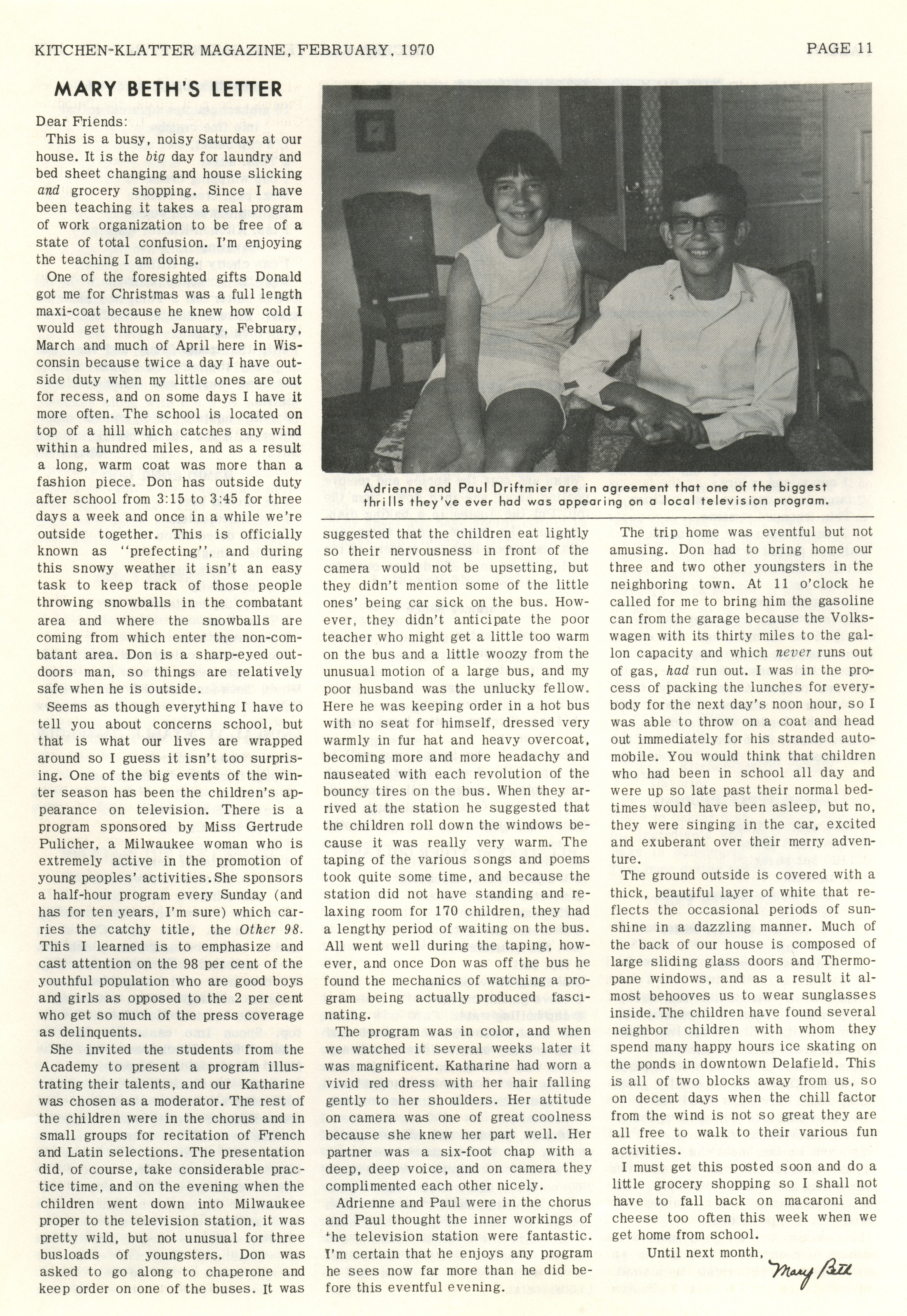 KITCHEN-KLATTER MAGAZINE, FEBRUARY, 1970

PAGE 11

MARY BETH'S LETTER

Dear Friends:

This is a busy, noisy Saturday at our house. It is the big day for laundry and bed sheet changing and house slicking and grocery shopping. Since I have been teaching it takes a real program of work organization to be free of a state of total confusion. I'm enjoying the teaching I am doing.

One of the foresighted gifts Donald got me for Christmas was a full length maxi-coat because he knew how cold I would get through January, February, March and much of April here in Wisconsin because twice a day I have outside duty when my little ones are out for recess, and on some days I have it more often. The school is located on top of a hill which catches any wind within a hundred miles, and as a result a long, warm coat was more than a fashion piece. Don has outside duty after school from 3:15 to 3:45 for three days a week and once in a while we're outside together. This is officially known as "prefecting", and during this snowy weather it isn't an easy task to keep track of those people throwing snowballs in the combatant area and where the snowballs are coming from which enter the non-combatant area. Don is a sharp-eyed outdoors man, so things are relatively safe when he is outside.

Seems as though everything I have to tell you about concerns school, but that is what our lives are wrapped around so I guess it isn't too surprising. One of the big events of the winter season has been the children's appearance on television. There is a program sponsored by Miss Gertrude Pulicher, a Milwaukee woman who is extremely active in the promotion of young peoples' activities. She sponsors a half-hour program every Sunday (and has for ten years, I'm sure) which carries the catchy title, the Other 98. This I learned is to emphasize and cast attention on the 98 per cent of the youthful population who are good boys and girls as opposed to the 2 per cent who get so much of the press coverage as delinquents.

She invited the students from the Academy to present a program illustrating their talents, and our Katharine was chosen as a moderator. The rest of the children were in the chorus and in small groups for recitation of French and Latin selections. The presentation did, of course, take considerable practice time, and on the evening when the children went down into Milwaukee proper to the television station, it was pretty wild, but not unusual for three busloads of youngsters. Don was asked to go along to chaperone and keep order on one of the buses. It was

Adrienne and Paul Driftmier are in agreement that one of the biggest thrills they've ever had was appearing on a local television program.

suggested that the children eat lightly so their nervousness in front of the camera would not be upsetting, but they didn't mention some of the little ones' being car sick on the bus. However, they didn't anticipate the poor teacher who might get a little too warm on the bus and a little woozy from the unusual motion of a large bus, and my poor husband was the unlucky fellow. Here he was keeping order in a hot bus with no seat for himself, dressed very warmly in fur hat and heavy overcoat, becoming more and more headachy and nauseated with each revolution of the bouncy tires on the bus. When they arrived at the station he suggested that the children roll down the windows because it was really very warm. The taping of the various songs and poems took quite some time, and because the station did not have standing and relaxing room for 170 children, they had a lengthy period of waiting on the bus. All went well during the taping, however, and once Don was off the bus he found the mechanics of watching a program being actually produced fascinating.

The program was in color, and when we watched it several weeks later it was magnificent. Katharine had worn a vivid red dress with her hair falling gently to her shoulders. Her attitude on camera was one of great coolness because she knew her part well. Her partner was a six-foot chap with a deep, deep voice, and on camera they complimented each other nicely.

Adrienne and Paul were in the chorus and Paul thought the inner workings of the television station were fantastic. I'm certain that he enjoys any program he sees now far more than he did before this eventful evening.

The trip home was eventful but not amusing. Don had to bring home our three and two other youngsters in the neighboring town. At 11 o'clock he called for me to bring him the gasoline can from the garage because the Volkswagen with its thirty miles to the gallon capacity and which never runs out of gas, had run out. I was in the process of packing the lunches for everybody for the next day's noon hour, so I was able to throw on a coat and head out immediately for his stranded automobile. You would think that children who had been in school all day and were up so late past their normal bedtimes would have been asleep, but no, they were singing in the car, excited and exuberant over their merry adventure.

The ground outside is covered with a thick, beautiful layer of white that reflects the occasional periods of sunshine in a dazzling manner. Much of the back of our house is composed of large sliding glass doors and Thermopane windows, and as a result it almost behooves us to wear sunglasses inside. The children have found several neighbor children with whom they spend many happy hours ice skating on the ponds in downtown Delafield. This is all of two blocks away from us, so on decent days when the chill factor from the wind is not so great they are all free to walk to their various fun activities.

I must get this posted soon and do a little grocery shopping so I shall not have to fall back on macaroni and cheese too often this week when we get home from school.

Until next month,

Mary Beth